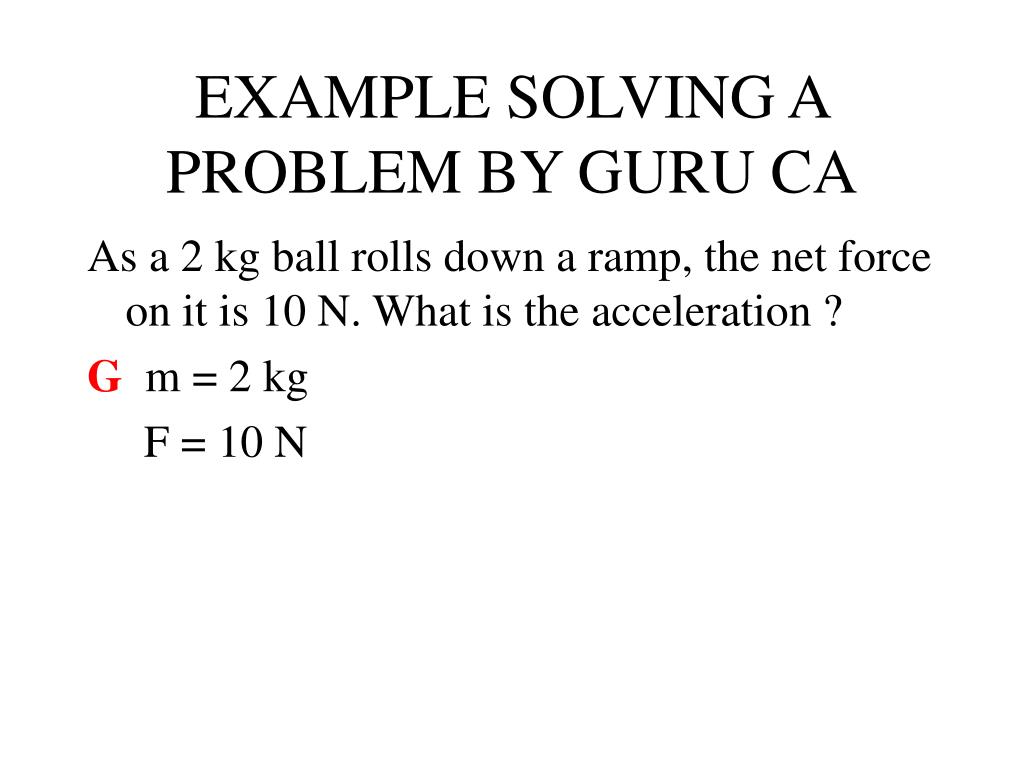 EXAMPLE SOLVING A PROBLEM BY GURU CA

As a 2 kg ball rolls down a ramp, the net force on it is 10 N. What is the acceleration ?

G m = 2 kg
F = 10 N